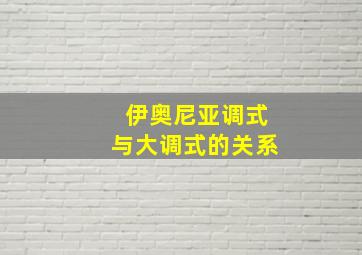 伊奥尼亚调式
与大调式的关系